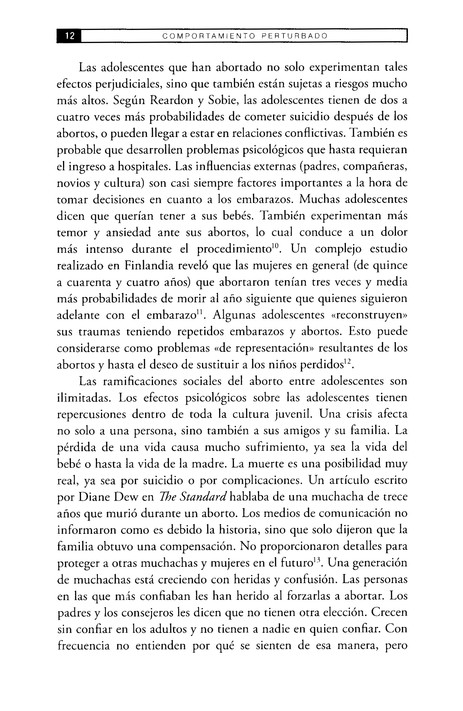 12 COMPORTAMIENTO PERTURBADO

Las adolescentes que han abortado no solo experimentan tales efectos perjudiciales, sino que también están sujetas a riesgos mucho más altos. Según Reardon y Sobie, las adolescentes tienen de dos a cuatro veces más probabilidades de cometer suicidio después de los abortos, o pueden llegar a estar en relaciones conflictivas. También es probable que desarrollen problemas psicológicos que hasta requieran el ingreso a hospitales. Las influencias externas (padres, compañeras, novios y cultura) son casi siempre factores importantes a la hora de tomar decisiones en cuanto a los embarazos. Muchas adolescentes dicen que querían tener a sus bebés. También experimentan más temor y ansiedad ante sus abortos, lo cual conduce a un dolor más intenso durante el procedimiento$^{10}$. Un complejo estudio realizado en Finlandia reveló que las mujeres en general (de quince a cuarenta y cuatro años) que abortaron tenían tres veces y media más probabilidades de morir al año siguiente que quienes siguieron adelante con el embarazo$^{11}$. Algunas adolescentes «reconstruyen» sus traumas teniendo repetidos embarazos y abortos. Esto puede considerarse como problemas «de representación» resultantes de los abortos y hasta el deseo de sustituir a los niños perdidos$^{12}$.

Las ramificaciones sociales del aborto entre adolescentes son ilimitadas. Los efectos psicológicos sobre las adolescentes tienen repercusiones dentro de toda la cultura juvenil. Una crisis afecta no solo a una persona, sino también a sus amigos y su familia. La pérdida de una vida causa mucho sufrimiento, ya sea la vida del bebé o hasta la vida de la madre. La muerte es una posibilidad muy real, ya sea por suicidio o por complicaciones. Un artículo escrito por Diane Dew en The Standard hablaba de una muchacha de trece años que murió durante un aborto. Los medios de comunicación no informaron como es debido la historia, sino que solo dijeron que la familia obtuvo una compensación. No proporcionaron detalles para proteger a otras muchachas y mujeres en el futuro$^{13}$. Una generación de muchachas está creciendo con heridas y confusión. Las personas en las que más confiaban les han herido al forzarlas a abortar. Los padres y los consejeros les dicen que no tienen otra elección. Crecen sin confiar en los adultos y no tienen a nadie en quien confiar. Con frecuencia no entienden por qué se sienten de esa manera, pero